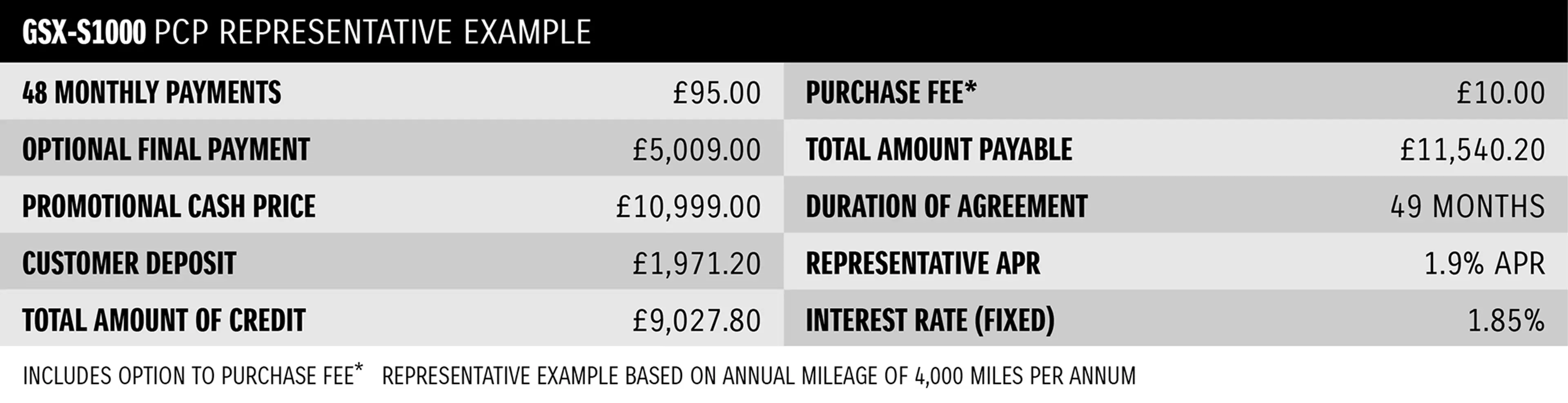 GSX-S1000 PCP REPRESENTATIVE EXAMPLE

| | | | |
|---|---|---|---|
| 48 MONTHLY PAYMENTS | £95.00 | PURCHASE FEE* | £10.00 |
| OPTIONAL FINAL PAYMENT | £5,009.00 | TOTAL AMOUNT PAYABLE | £11,540.20 |
| PROMOTIONAL CASH PRICE | £10,999.00 | DURATION OF AGREEMENT | 49 MONTHS |
| CUSTOMER DEPOSIT | £1,971.20 | REPRESENTATIVE APR | 1.9% APR |
| TOTAL AMOUNT OF CREDIT | £9,027.80 | INTEREST RATE (FIXED) | 1.85% |

INCLUDES OPTION TO PURCHASE FEE* REPRESENTATIVE EXAMPLE BASED ON ANNUAL MILEAGE OF 4,000 MILES PER ANNUM